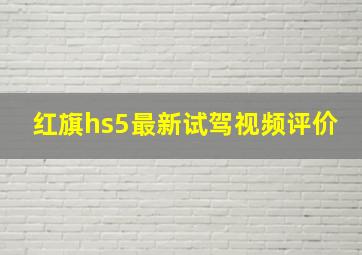 红旗hs5最新试驾视频评价